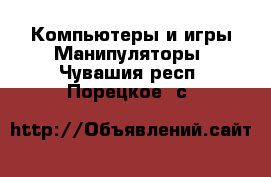 Компьютеры и игры
Манипуляторы
Чувашия респ
Порецкое с

http://Объявлений.сайт